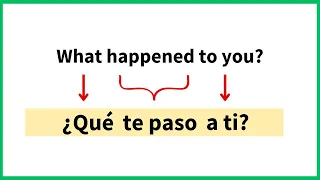 What happened to you?

¿Qué te paso a ti?